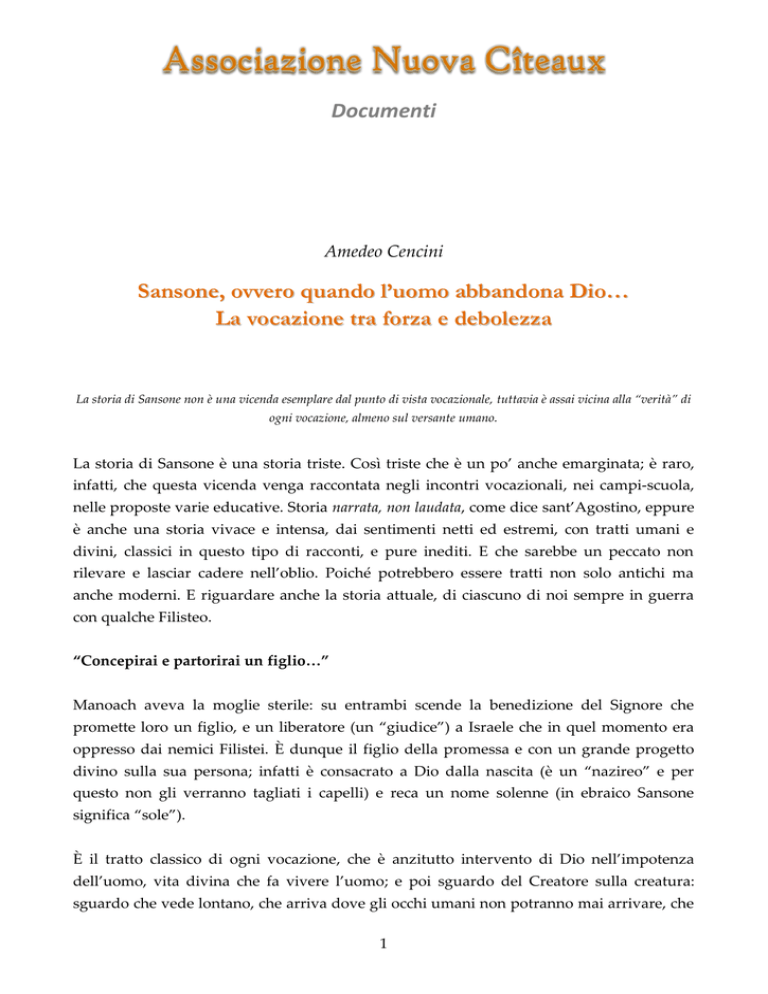 Associazione Nuova Cîteaux

Documenti

Amedeo Cencini

Sansone, ovvero quando l'uomo abbandona Dio…
La vocazione tra forza e debolezza

La storia di Sansone non è una vicenda esemplare dal punto di vista vocazionale, tuttavia è assai vicina alla "verità" di ogni vocazione, almeno sul versante umano.

La storia di Sansone è una storia triste. Così triste che è un po' anche emarginata; è raro, infatti, che questa vicenda venga raccontata negli incontri vocazionali, nei campi-scuola, nelle proposte varie educative. Storia narrata, non laudata, come dice sant'Agostino, eppure è anche una storia vivace e intensa, dai sentimenti netti ed estremi, con tratti umani e divini, classici in questo tipo di racconti, e pure inediti. E che sarebbe un peccato non rilevare e lasciar cadere nell'oblio. Poiché potrebbero essere tratti non solo antichi ma anche moderni. E riguardare anche la storia attuale, di ciascuno di noi sempre in guerra con qualche Filisteo.

"Concepirai e partorirai un figlio…"

Manoach aveva la moglie sterile: su entrambi scende la benedizione del Signore che promette loro un figlio, e un liberatore (un "giudice") a Israele che in quel momento era oppresso dai nemici Filistei. È dunque il figlio della promessa e con un grande progetto divino sulla sua persona; infatti è consacrato a Dio dalla nascita (è un "nazireo" e per questo non gli verranno tagliati i capelli) e reca un nome solenne (in ebraico Sansone significa "sole").

È il tratto classico di ogni vocazione, che è anzitutto intervento di Dio nell'impotenza dell'uomo, vita divina che fa vivere l'uomo; e poi sguardo del Creatore sulla creatura: sguardo che vede lontano, che arriva dove gli occhi umani non potranno mai arrivare, che

1